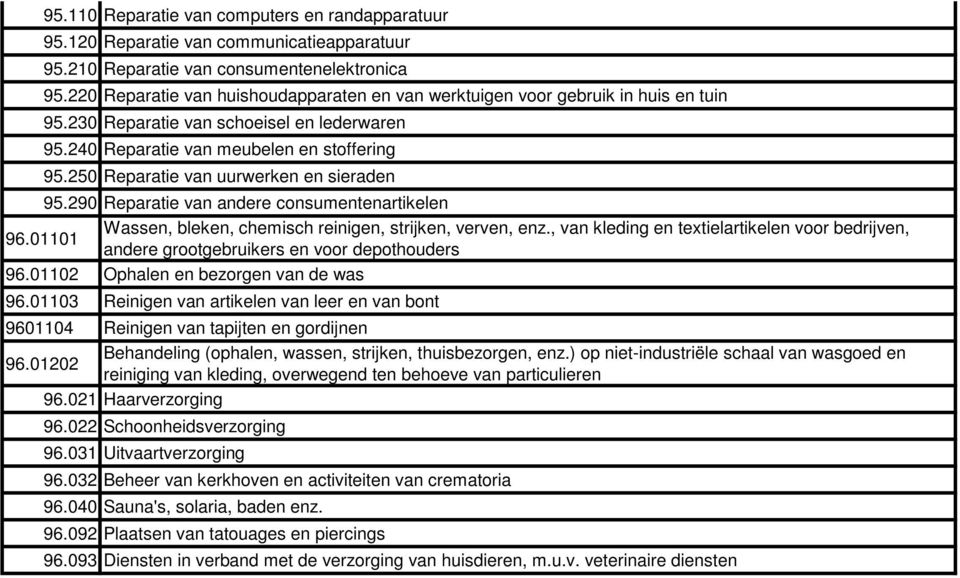 | | |
|---|---|
| 95.110 | Reparatie van computers en randapparatuur |
| 95.120 | Reparatie van communicatieapparatuur |
| 95.210 | Reparatie van consumentenelektronica |
| 95.220 | Reparatie van huishoudapparaten en van werktuigen voor gebruik in huis en tuin |
| 95.230 | Reparatie van schoeisel en lederwaren |
| 95.240 | Reparatie van meubelen en stoffering |
| 95.250 | Reparatie van uurwerken en sieraden |
| 95.290 | Reparatie van andere consumentenartikelen |
| 96.01101 | Wassen, bleken, chemisch reinigen, strijken, verven, enz., van kleding en textielartikelen voor bedrijven, andere grootgebruikers en voor depothouders |
| 96.01102 | Ophalen en bezorgen van de was |
| 96.01103 | Reinigen van artikelen van leer en van bont |
| 9601104 | Reinigen van tapijten en gordijnen |
| 96.01202 | Behandeling (ophalen, wassen, strijken, thuisbezorgen, enz.) op niet-industriële schaal van wasgoed en reiniging van kleding, overwegend ten behoeve van particulieren |
| 96.021 | Haarverzorging |
| 96.022 | Schoonheidsverzorging |
| 96.031 | Uitvaartverzorging |
| 96.032 | Beheer van kerkhoven en activiteiten van crematoria |
| 96.040 | Sauna's, solaria, baden enz. |
| 96.092 | Plaatsen van tatouages en piercings |
| 96.093 | Diensten in verband met de verzorging van huisdieren, m.u.v. veterinaire diensten |